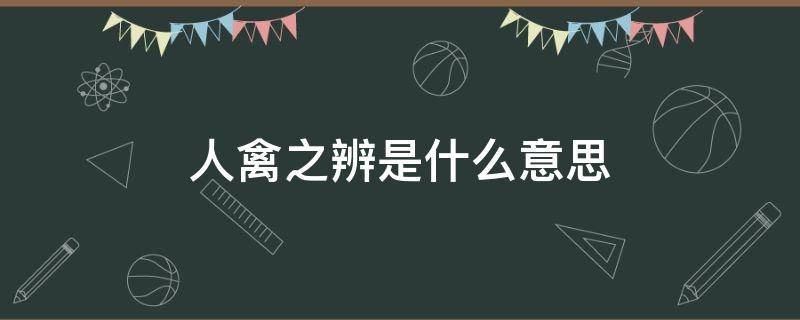 人禽之辨是什么意思